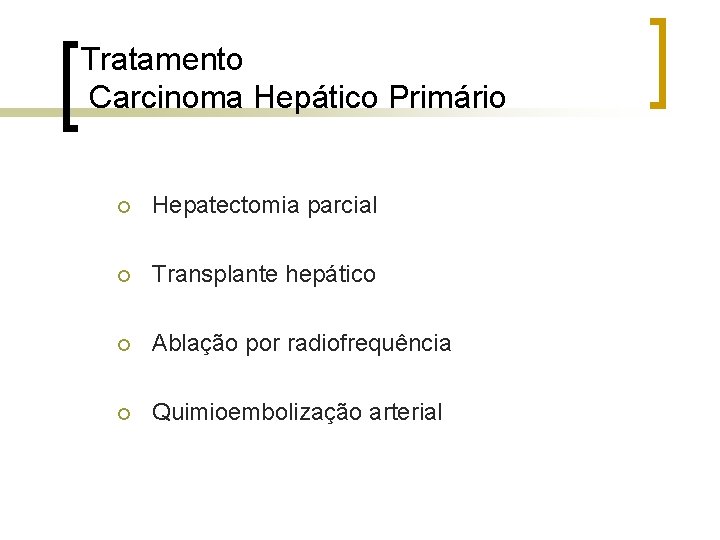 Tratamento
Carcinoma Hepático Primário

• Hepatectomia parcial

• Transplante hepático

• Ablação por radiofrequência

• Quimioembolização arterial